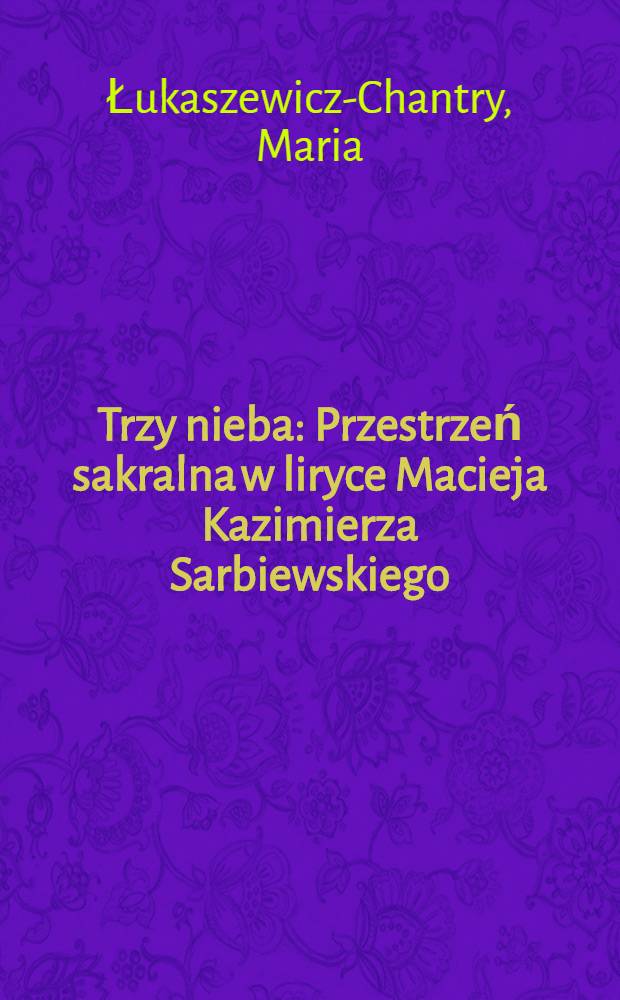 Łukaszewicz-Chantry, Maria

Trzy nieba: Przestrzeń sakralna w liryce Macieja Kazimierza Sarbiewskiego